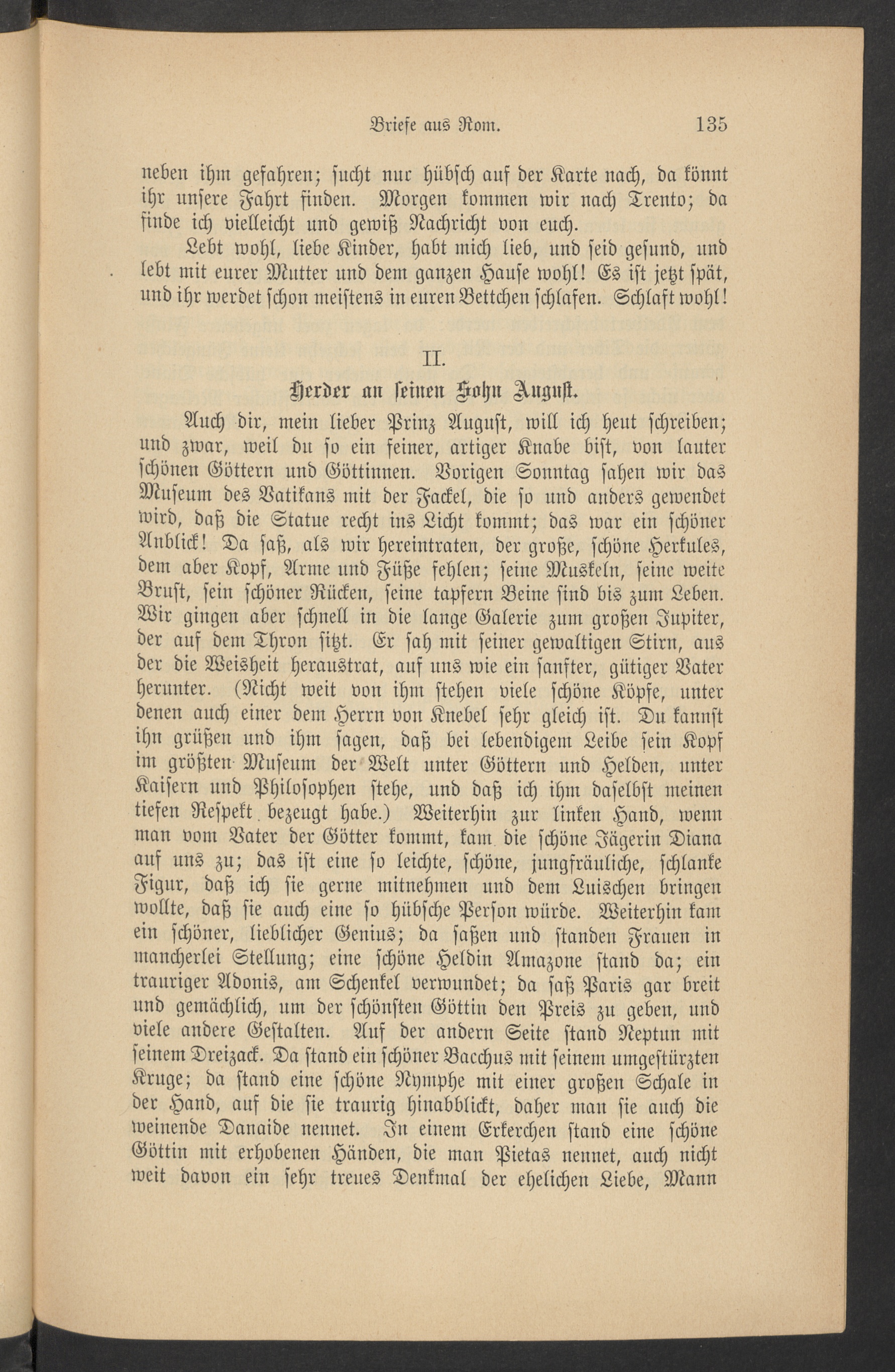 Briefe aus Rom. 135

neben ihm gefahren; sucht nur hübsch auf der Karte nach, da könnt ihr unsere Fahrt finden. Morgen kommen wir nach Trento; da finde ich vielleicht und gewiß Nachricht von euch.

Lebt wohl, liebe Kinder, habt mich lieb, und seid gesund, und lebt mit eurer Mutter und dem ganzen Hause wohl! Es ist jetzt spät, und ihr werdet schon meistens in euren Bettchen schlafen. Schlaft wohl!

II.

Herder an seinen Sohn August.

Auch dir, mein lieber Prinz August, will ich heut schreiben; und zwar, weil du so ein feiner, artiger Knabe bist, von lauter schönen Göttern und Göttinnen. Vorigen Sonntag sahen wir das Museum des Vatikans mit der Fackel, die so und anders gewendet wird, daß die Statue recht ins Licht kommt; das war ein schöner Anblick! Da saß, als wir hereintraten, der große, schöne Herkules, dem aber Kopf, Arme und Füße fehlen; seine Muskeln, seine weite Brust, sein schöner Rücken, seine tapfern Beine sind bis zum Leben. Wir gingen aber schnell in die lange Galerie zum großen Jupiter, der auf dem Thron sitzt. Er sah mit seiner gewaltigen Stirn, aus der die Weisheit heraustrat, auf uns wie ein sanfter, gütiger Vater herunter. (Nicht weit von ihm stehen viele schöne Köpfe, unter denen auch einer dem Herrn von Knebel sehr gleich ist. Du kannst ihn grüßen und ihm sagen, daß bei lebendigem Leibe sein Kopf im größten Museum der Welt unter Göttern und Helden, unter Kaisern und Philosophen stehe, und daß ich ihm daselbst meinen tiefen Respekt bezeugt habe.) Weiterhin zur linken Hand, wenn man vom Vater der Götter kommt, kam die schöne Jägerin Diana auf uns zu; das ist eine so leichte, schöne, jungfräuliche, schlanke Figur, daß ich sie gerne mitnehmen und dem Luischen bringen wollte, daß sie auch eine so hübsche Person würde. Weiterhin kam ein schöner, lieblicher Genius; da saßen und standen Frauen in mancherlei Stellung; eine schöne Heldin Amazone stand da; ein trauriger Adonis, am Schenkel verwundet; da saß Paris gar breit und gemächlich, um der schönsten Göttin den Preis zu geben, und viele andere Gestalten. Auf der andern Seite stand Neptun mit seinem Dreizack. Da stand ein schöner Bacchus mit seinem umgestürzten Kruge; da stand eine schöne Nymphe mit einer großen Schale in der Hand, auf die sie traurig hinabblickt, daher man sie auch die weinende Danaide nennet. In einem Erkerchen stand eine schöne Göttin mit erhobenen Händen, die man Pietas nennet, auch nicht weit davon ein sehr treues Denkmal der ehelichen Liebe, Mann